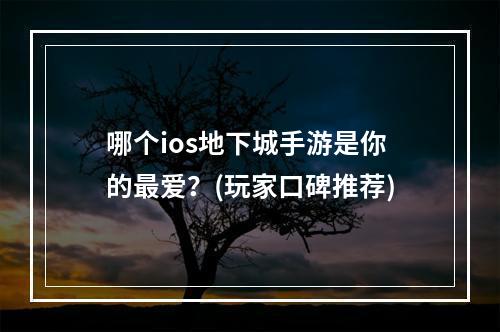 哪个ios地下城手游是你的最爱？(玩家口碑推荐)